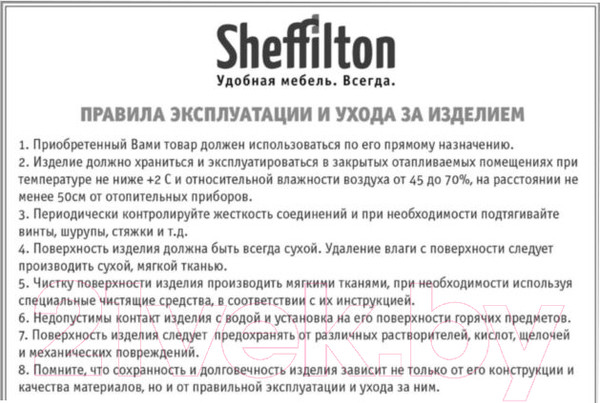 Sheffilton
Удобная мебель. Всегда.

ПРАВИЛА ЭКСПЛУАТАЦИИ И УХОДА ЗА ИЗДЕЛИЕМ

1. Приобретенный Вами товар должен использоваться по его прямому назначению.
2. Изделие должно храниться и эксплуатироваться в закрытых отапливаемых помещениях при температуре не ниже +2 С и относительной влажности воздуха от 45 до 70%, на расстоянии не менее 50см от отопительных приборов.
3. Периодически контролируйте жесткость соединений и при необходимости подтягивайте винты, шурупы, стяжки и т.д.
4. Поверхность изделия должна быть всегда сухой. Удаление влаги с поверхности следует производить сухой, мягкой тканью.
5. Чистку поверхности изделия производить мягкими тканями, при необходимости используя специальные чистящие средства, в соответствии с их инструкцией.
6. Недопустимы контакт изделия с водой и установка на его поверхности горячих предметов.
7. Поверхность изделия следует предохранять от различных растворителей, кислот, щелочей и механических повреждений.
8. Помните, что сохранность и долговечность изделия зависит не только от его конструкции и качества материалов, но и от правильной эксплуатации и ухода за ним.

21vek.by